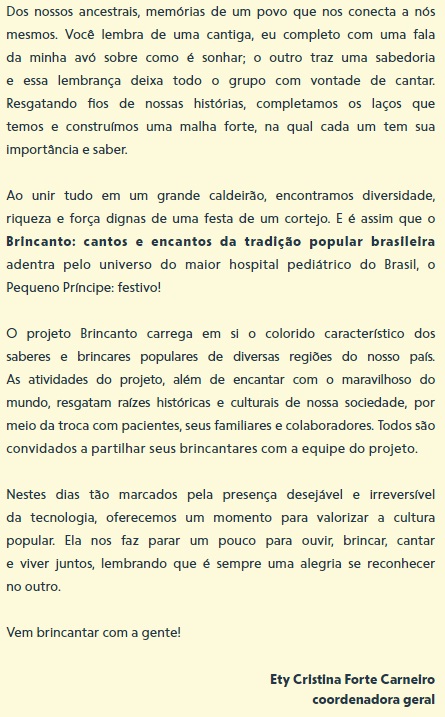 Dos nossos ancestrais, memórias de um povo que nos conecta a nós mesmos. Você lembra de uma cantiga, eu completo com uma fala da minha avó sobre como é sonhar; o outro traz uma sabedoria e essa lembrança deixa todo o grupo com vontade de cantar. Resgatando fios de nossas histórias, completamos os laços que temos e construímos uma malha forte, na qual cada um tem sua importância e saber.

Ao unir tudo em um grande caldeirão, encontramos diversidade, riqueza e força dignas de uma festa de um cortejo. E é assim que o Brincanto: cantos e encantos da tradição popular brasileira adentra pelo universo do maior hospital pediátrico do Brasil, o Pequeno Príncipe: festivo!

O projeto Brincanto carrega em si o colorido característico dos saberes e brincares populares de diversas regiões do nosso país. As atividades do projeto, além de encantar com o maravilhoso do mundo, resgatam raízes históricas e culturais de nossa sociedade, por meio da troca com pacientes, seus familiares e colaboradores. Todos são convidados a partilhar seus brincantares com a equipe do projeto.

Nestes dias tão marcados pela presença desejável e irreversível da tecnologia, oferecemos um momento para valorizar a cultura popular. Ela nos faz parar um pouco para ouvir, brincar, cantar e viver juntos, lembrando que é sempre uma alegria se reconhecer no outro.

Vem brincantar com a gente!

Ety Cristina Forte Carneiro
coordenadora geral